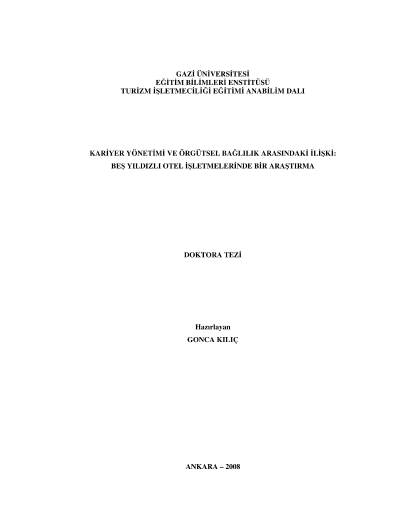 GAZİ ÜNİVERSİTESİ
EĞİTİM BİLİMLERİ ENSTİTÜSÜ
TURİZM İŞLETMECİLİĞİ EĞİTİMİ ANABİLİM DALI

KARİYER YÖNETİMİ VE ÖRGÜTSEL BAĞLILIK ARASINDAKİ İLİŞKİ:
BEŞ YILDIZLI OTEL İŞLETMELERİNDE BİR ARAŞTIRMA

DOKTORA TEZİ

Hazırlayan
GONCA KILIÇ

ANKARA – 2008